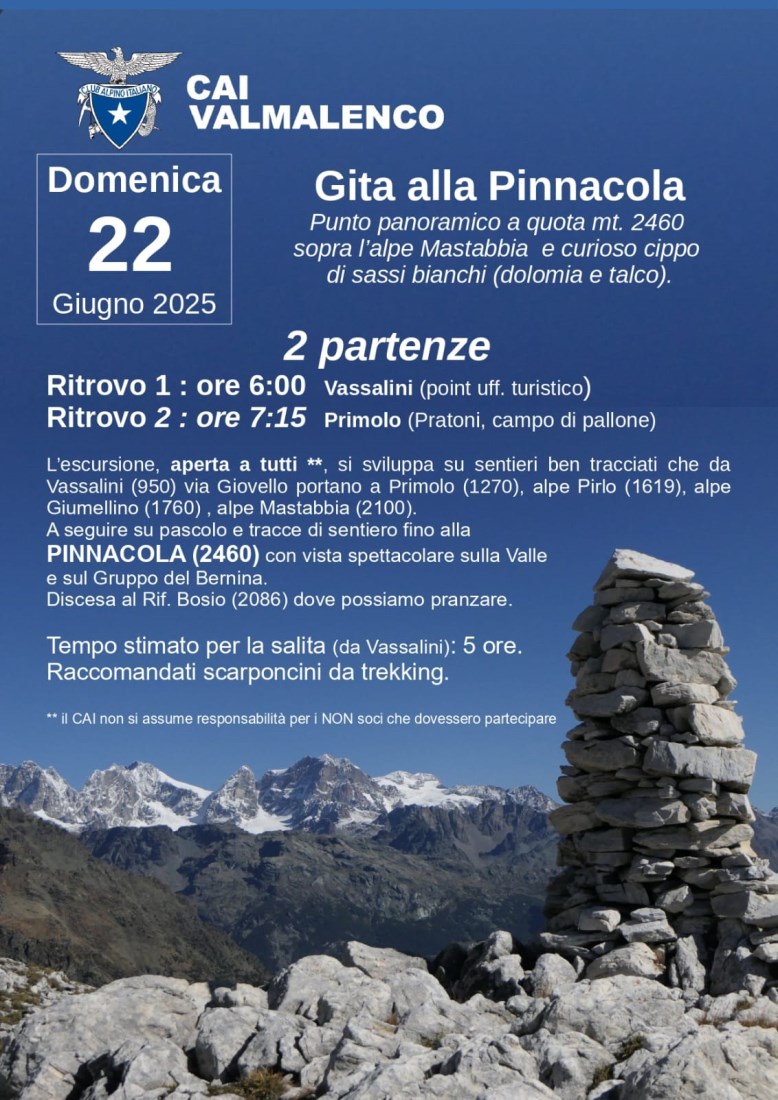 CLUB ALPINO ITALIANO

CAI
VALMALENCO

Domenica
22
Giugno 2025

Gita alla Pinnacola
Punto panoramico a quota mt. 2460 sopra l'alpe Mastabbia e curioso cippo di sassi bianchi (dolomia e talco).

2 partenze
Ritrovo 1 : ore 6:00 Vassalini (point uff. turistico)
Ritrovo 2 : ore 7:15 Primolo (Pratoni, campo di pallone)

L'escursione, aperta a tutti **, si sviluppa su sentieri ben tracciati che da Vassalini (950) via Giovello portano a Primolo (1270), alpe Pirlo (1619), alpe Giumellino (1760) , alpe Mastabbia (2100).
A seguire su pascolo e tracce di sentiero fino alla
PINNACOLA (2460) con vista spettacolare sulla Valle e sul Gruppo del Bernina.
Discesa al Rif. Bosio (2086) dove possiamo pranzare.

Tempo stimato per la salita (da Vassalini): 5 ore.
Raccomandati scarponcini da trekking.

** il CAI non si assume responsabilità per i NON soci che dovessero partecipare